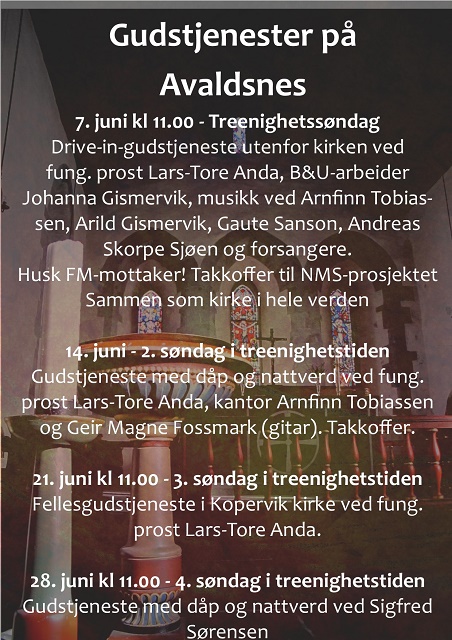 Gudstjenester på Avaldsnes

7. juni kl 11.00 - Treenighetssøndag
Drive-in-gudstjeneste utenfor kirken ved fung. prost Lars-Tore Anda, B&U-arbeider Johanna Gismervik, musikk ved Arnfinn Tobiassen, Arild Gismervik, Gaute Sanson, Andreas Skorpe Sjøen og forsangere.
Husk FM-mottaker! Takkoffer til NMS-prosjektet Sammen som kirke i hele verden

14. juni - 2. søndag i treenighetstiden
Gudstjeneste med dåp og nattverd ved fung. prost Lars-Tore Anda, kantor Arnfinn Tobiassen og Geir Magne Fossmark (gitar). Takkoffer.

21. juni kl 11.00 - 3. søndag i treenighetstiden
Fellesgudstjeneste i Kopervik kirke ved fung. prost Lars-Tore Anda.

28. juni kl 11.00 - 4. søndag i treenighetstiden
Gudstjeneste med dåp og nattverd ved Sigfred Sørensen